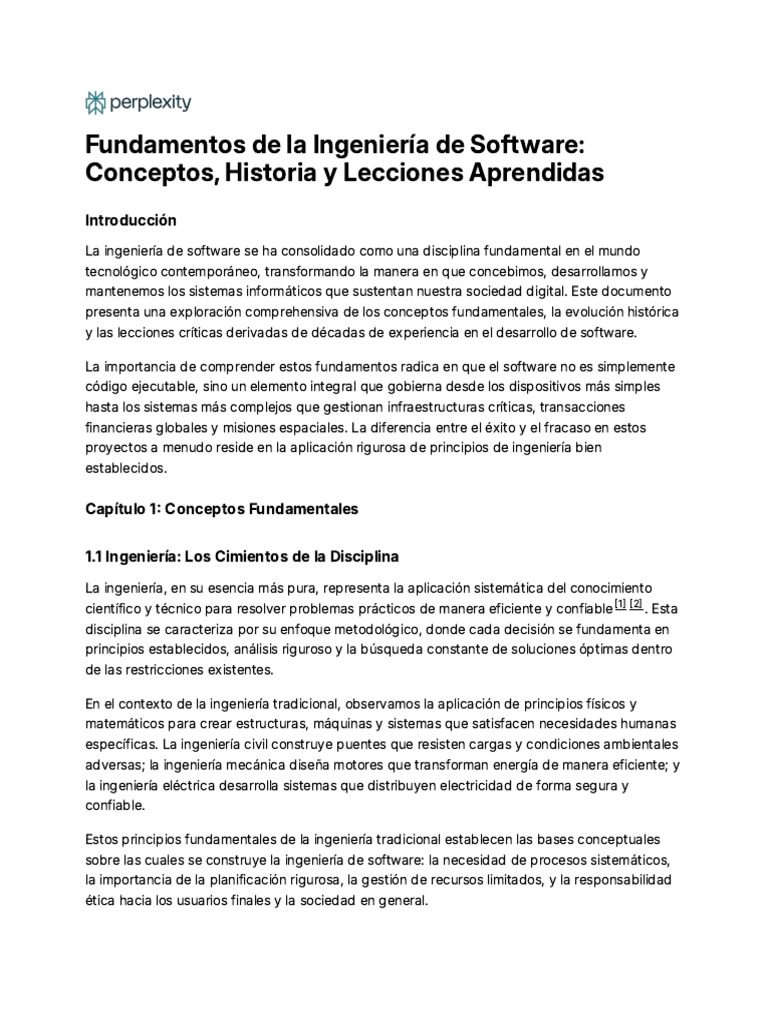 perplexity

Fundamentos de la Ingeniería de Software: Conceptos, Historia y Lecciones Aprendidas

Introducción

La ingeniería de software se ha consolidado como una disciplina fundamental en el mundo tecnológico contemporáneo, transformando la manera en que concebimos, desarrollamos y mantenemos los sistemas informáticos que sustentan nuestra sociedad digital. Este documento presenta una exploración comprehensiva de los conceptos fundamentales, la evolución histórica y las lecciones críticas derivadas de décadas de experiencia en el desarrollo de software.

La importancia de comprender estos fundamentos radica en que el software no es simplemente código ejecutable, sino un elemento integral que gobierna desde los dispositivos más simples hasta los sistemas más complejos que gestionan infraestructuras críticas, transacciones financieras globales y misiones espaciales. La diferencia entre el éxito y el fracaso en estos proyectos a menudo reside en la aplicación rigurosa de principios de ingeniería bien establecidos.

Capítulo 1: Conceptos Fundamentales

1.1 Ingeniería: Los Cimientos de la Disciplina

La ingeniería, en su esencia más pura, representa la aplicación sistemática del conocimiento científico y técnico para resolver problemas prácticos de manera eficiente y confiable [1] [2]. Esta disciplina se caracteriza por su enfoque metodológico, donde cada decisión se fundamenta en principios establecidos, análisis riguroso y la búsqueda constante de soluciones óptimas dentro de las restricciones existentes.

En el contexto de la ingeniería tradicional, observamos la aplicación de principios físicos y matemáticos para crear estructuras, máquinas y sistemas que satisfacen necesidades humanas específicas. La ingeniería civil construye puentes que resisten cargas y condiciones ambientales adversas; la ingeniería mecánica diseña motores que transforman energía de manera eficiente; y la ingeniería eléctrica desarrolla sistemas que distribuyen electricidad de forma segura y confiable.

Estos principios fundamentales de la ingeniería tradicional establecen las bases conceptuales sobre las cuales se construye la ingeniería de software: la necesidad de procesos sistemáticos, la importancia de la planificación rigurosa, la gestión de recursos limitados, y la responsabilidad ética hacia los usuarios finales y la sociedad en general.